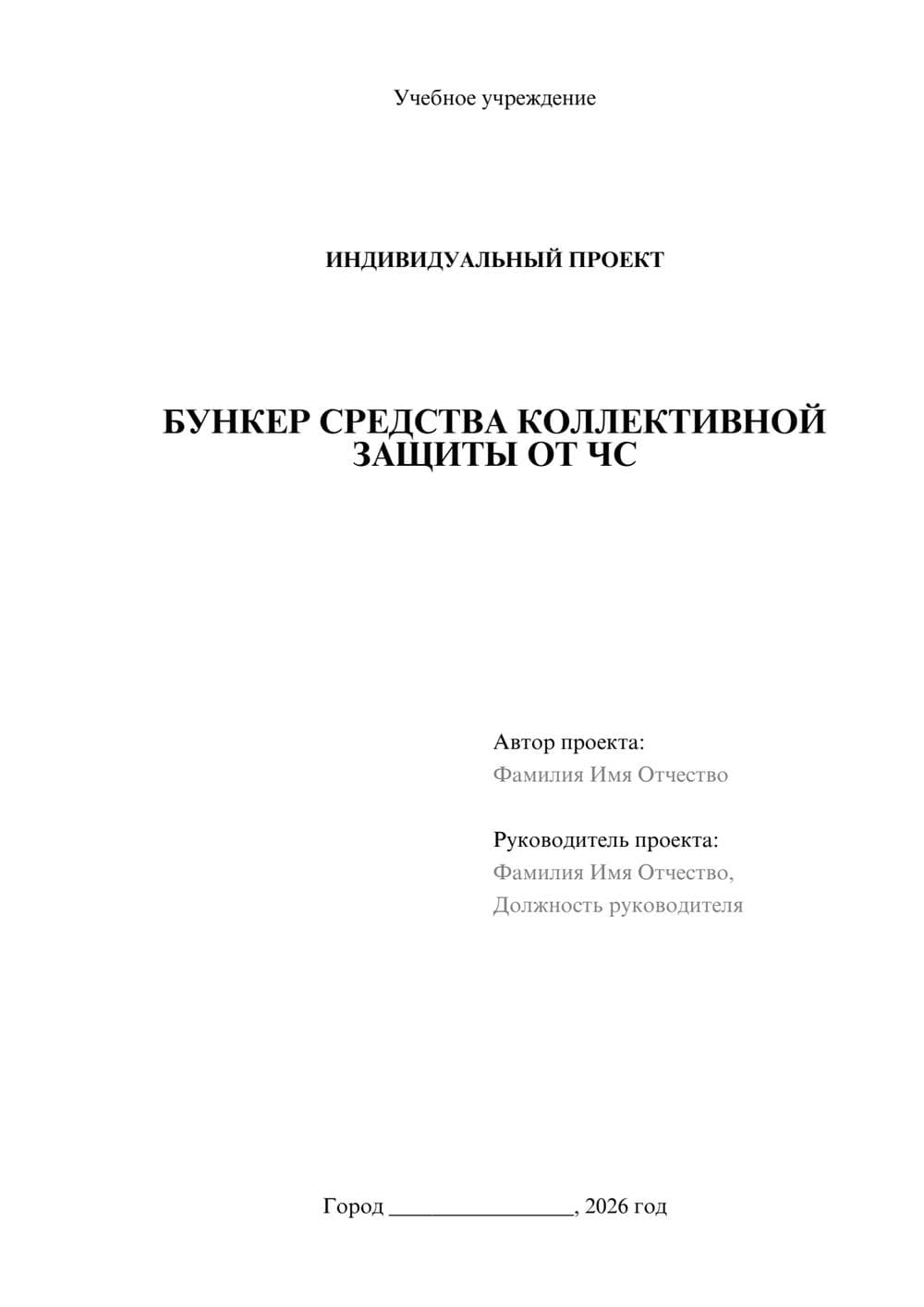 Учебное учреждение

ИНДИВИДУАЛЬНЫЙ ПРОЕКТ

БУНКЕР СРЕДСТВА КОЛЛЕКТИВНОЙ ЗАЩИТЫ ОТ ЧС

Автор проекта:
Фамилия Имя Отчество

Руководитель проекта:
Фамилия Имя Отчество,
Должность руководителя

Город ________________, 2026 год